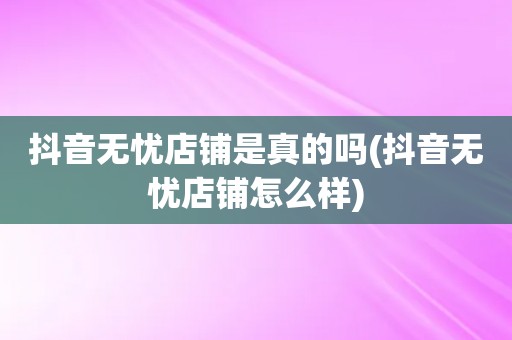 抖音无忧店铺是真的吗(抖音无忧店铺怎么样)